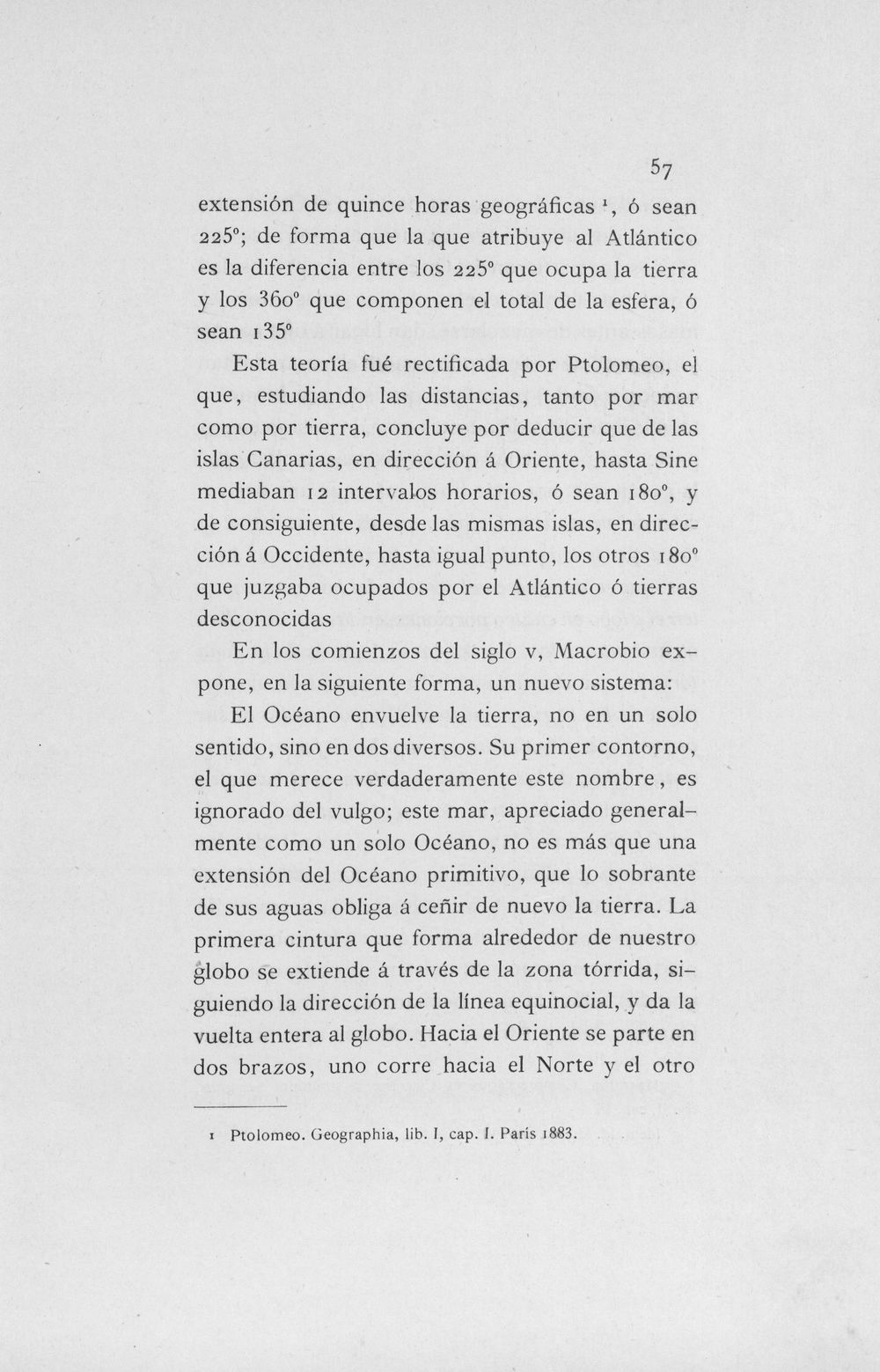 57

extensión de quince horas geográficas $^{1}$, ó sean 225°; de forma que la que atribuye al Atlántico es la diferencia entre los 225° que ocupa la tierra y los 360° que componen el total de la esfera, ó sean 135°

Esta teoría fué rectificada por Ptolomeo, el que, estudiando las distancias, tanto por mar como por tierra, concluye por deducir que de las islas Canarias, en dirección á Oriente, hasta Sine mediaban 12 intervalos horarios, ó sean 180°, y de consiguiente, desde las mismas islas, en dirección á Occidente, hasta igual punto, los otros 180° que juzgaba ocupados por el Atlántico ó tierras desconocidas

En los comienzos del siglo v, Macrobio expone, en la siguiente forma, un nuevo sistema:

El Océano envuelve la tierra, no en un solo sentido, sino en dos diversos. Su primer contorno, el que merece verdaderamente este nombre, es ignorado del vulgo; este mar, apreciado generalmente como un solo Océano, no es más que una extensión del Océano primitivo, que lo sobrante de sus aguas obliga á ceñir de nuevo la tierra. La primera cintura que forma alrededor de nuestro globo se extiende á través de la zona tórrida, siguiendo la dirección de la línea equinocial, y da la vuelta entera al globo. Hacia el Oriente se parte en dos brazos, uno corre hacia el Norte y el otro

1 Ptolomeo. Geographia, lib. I, cap. I. París 1883.